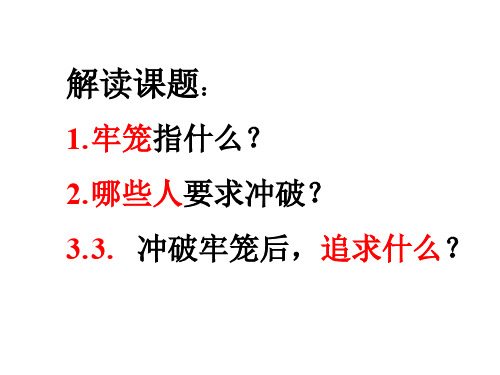 解读课题：

1.牢笼指什么？

2.哪些人要求冲破？

3.3. 冲破牢笼后，追求什么？